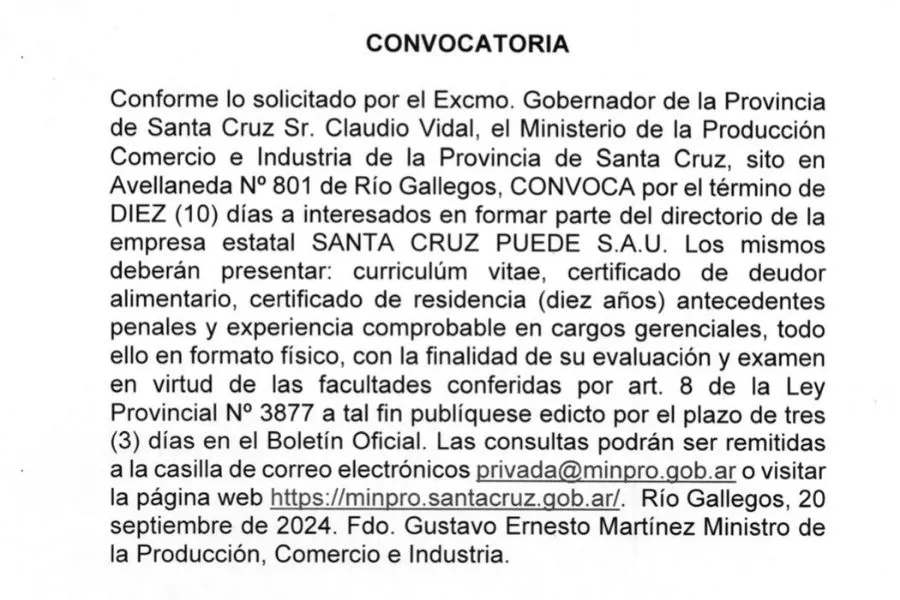 CONVOCATORIA

Conforme lo solicitado por el Excmo. Gobernador de la Provincia de Santa Cruz Sr. Claudio Vidal, el Ministerio de la Producción Comercio e Industria de la Provincia de Santa Cruz, sito en Avellaneda Nº 801 de Río Gallegos, CONVOCA por el término de DIEZ (10) días a interesados en formar parte del directorio de la empresa estatal SANTA CRUZ PUEDE S.A.U. Los mismos deberán presentar: curriculúm vitae, certificado de deudor alimentario, certificado de residencia (diez años) antecedentes penales y experiencia comprobable en cargos gerenciales, todo ello en formato físico, con la finalidad de su evaluación y examen en virtud de las facultades conferidas por art. 8 de la Ley Provincial Nº 3877 a tal fin publíquese edicto por el plazo de tres (3) días en el Boletín Oficial. Las consultas podrán ser remitidas a la casilla de correo electrónicos privada@minpro.gob.ar o visitar la página web https://minpro.santacruz.gob.ar/. Río Gallegos, 20 septiembre de 2024. Fdo. Gustavo Ernesto Martínez Ministro de la Producción, Comercio e Industria.